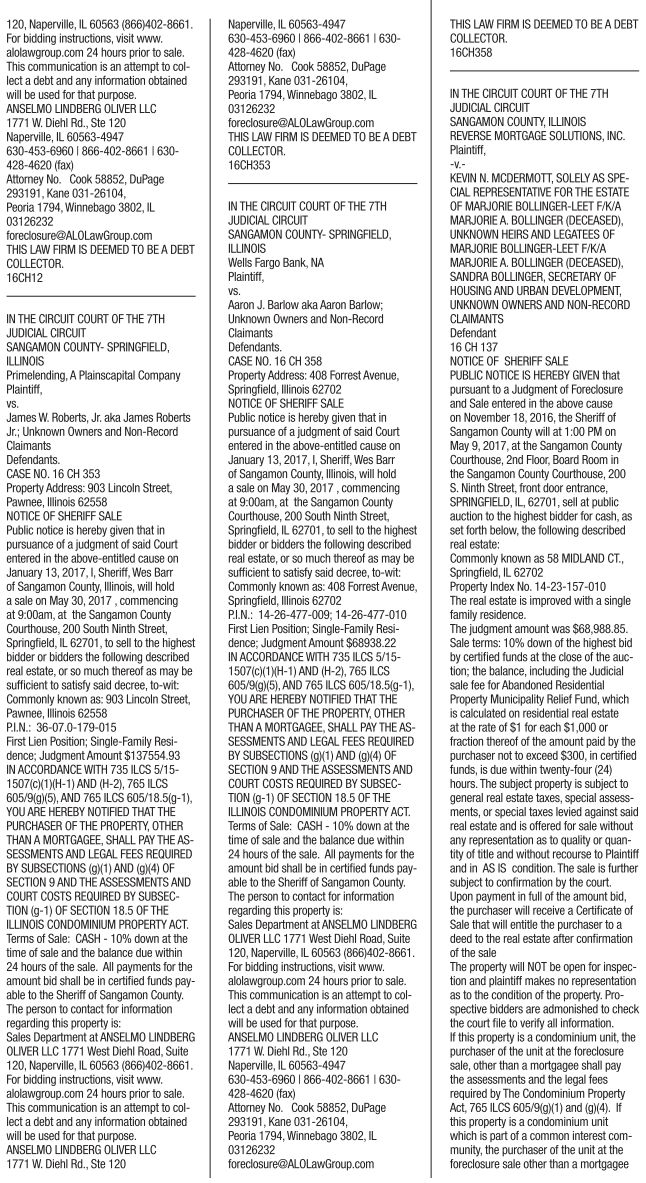 120, Naperville, IL 60563 (866)402-8661. For bidding instructions, visit www. alolawgroup.com 24 hours prior to sale. This communication is an attempt to collect a debt and any information obtained will be used for that purpose.
ANSELMO LINDBERG OLIVER LLC
1771 W. Diehl Rd., Ste 120
Naperville, IL 60563-4947
630-453-6960 | 866-402-8661 | 630-428-4620 (fax)
Attorney No. Cook 58852, DuPage 293191, Kane 031-26104, Peoria 1794, Winnebago 3802, IL 03126232
foreclosure@ALOLawGroup.com
THIS LAW FIRM IS DEEMED TO BE A DEBT COLLECTOR.
16CH12

IN THE CIRCUIT COURT OF THE 7TH JUDICIAL CIRCUIT
SANGAMON COUNTY- SPRINGFIELD, ILLINOIS
Primelending, A Plainscapital Company
Plaintiff,
vs.
James W. Roberts, Jr. aka James Roberts Jr.; Unknown Owners and Non-Record Claimants
Defendants.
CASE NO. 16 CH 353
Property Address: 903 Lincoln Street, Pawnee, Illinois 62558
NOTICE OF SHERIFF SALE
Public notice is hereby given that in pursuance of a judgment of said Court entered in the above-entitled cause on January 13, 2017, I, Sheriff, Wes Barr of Sangamon County, Illinois, will hold a sale on May 30, 2017 , commencing at 9:00am, at the Sangamon County Courthouse, 200 South Ninth Street, Springfield, IL 62701, to sell to the highest bidder or bidders the following described real estate, or so much thereof as may be sufficient to satisfy said decree, to-wit:
Commonly known as: 903 Lincoln Street, Pawnee, Illinois 62558
P.I.N.: 36-07.0-179-015
First Lien Position; Single-Family Residence; Judgment Amount $137554.93
IN ACCORDANCE WITH 735 ILCS 5/15-1507(c)(1)(H-1) AND (H-2), 765 ILCS 605/9(g)(5), AND 765 ILCS 605/18.5(g-1), YOU ARE HEREBY NOTIFIED THAT THE PURCHASER OF THE PROPERTY, OTHER THAN A MORTGAGEE, SHALL PAY THE ASSESSMENTS AND LEGAL FEES REQUIRED BY SUBSECTIONS (g)(1) AND (g)(4) OF SECTION 9 AND THE ASSESSMENTS AND COURT COSTS REQUIRED BY SUBSECTION (g-1) OF SECTION 18.5 OF THE ILLINOIS CONDOMINIUM PROPERTY ACT.
Terms of Sale: CASH - 10% down at the time of sale and the balance due within 24 hours of the sale. All payments for the amount bid shall be in certified funds payable to the Sheriff of Sangamon County.
The person to contact for information regarding this property is:
Sales Department at ANSELMO LINDBERG OLIVER LLC 1771 West Diehl Road, Suite 120, Naperville, IL 60563 (866)402-8661. For bidding instructions, visit www. alolawgroup.com 24 hours prior to sale. This communication is an attempt to collect a debt and any information obtained will be used for that purpose.
ANSELMO LINDBERG OLIVER LLC
1771 W. Diehl Rd., Ste 120
Naperville, IL 60563-4947
630-453-6960 | 866-402-8661 | 630-428-4620 (fax)
Attorney No. Cook 58852, DuPage 293191, Kane 031-26104, Peoria 1794, Winnebago 3802, IL 03126232
foreclosure@ALOLawGroup.com
THIS LAW FIRM IS DEEMED TO BE A DEBT COLLECTOR.
16CH353

IN THE CIRCUIT COURT OF THE 7TH JUDICIAL CIRCUIT
SANGAMON COUNTY- SPRINGFIELD, ILLINOIS
Wells Fargo Bank, NA
Plaintiff,
vs.
Aaron J. Barlow aka Aaron Barlow; Unknown Owners and Non-Record Claimants
Defendants.
CASE NO. 16 CH 358
Property Address: 408 Forrest Avenue, Springfield, Illinois 62702
NOTICE OF SHERIFF SALE
Public notice is hereby given that in pursuance of a judgment of said Court entered in the above-entitled cause on January 13, 2017, I, Sheriff, Wes Barr of Sangamon County, Illinois, will hold a sale on May 30, 2017 , commencing at 9:00am, at the Sangamon County Courthouse, 200 South Ninth Street, Springfield, IL 62701, to sell to the highest bidder or bidders the following described real estate, or so much thereof as may be sufficient to satisfy said decree, to-wit:
Commonly known as: 408 Forrest Avenue, Springfield, Illinois 62702
P.I.N.: 14-26-477-009; 14-26-477-010
First Lien Position; Single-Family Residence; Judgment Amount $68938.22
IN ACCORDANCE WITH 735 ILCS 5/15-1507(c)(1)(H-1) AND (H-2), 765 ILCS 605/9(g)(5), AND 765 ILCS 605/18.5(g-1), YOU ARE HEREBY NOTIFIED THAT THE PURCHASER OF THE PROPERTY, OTHER THAN A MORTGAGEE, SHALL PAY THE ASSESSMENTS AND LEGAL FEES REQUIRED BY SUBSECTIONS (g)(1) AND (g)(4) OF SECTION 9 AND THE ASSESSMENTS AND COURT COSTS REQUIRED BY SUBSECTION (g-1) OF SECTION 18.5 OF THE ILLINOIS CONDOMINIUM PROPERTY ACT.
Terms of Sale: CASH - 10% down at the time of sale and the balance due within 24 hours of the sale. All payments for the amount bid shall be in certified funds payable to the Sheriff of Sangamon County.
The person to contact for information regarding this property is:
Sales Department at ANSELMO LINDBERG OLIVER LLC 1771 West Diehl Road, Suite 120, Naperville, IL 60563 (866)402-8661. For bidding instructions, visit www. alolawgroup.com 24 hours prior to sale. This communication is an attempt to collect a debt and any information obtained will be used for that purpose.
ANSELMO LINDBERG OLIVER LLC
1771 W. Diehl Rd., Ste 120
Naperville, IL 60563-4947
630-453-6960 | 866-402-8661 | 630-428-4620 (fax)
Attorney No. Cook 58852, DuPage 293191, Kane 031-26104, Peoria 1794, Winnebago 3802, IL 03126232
foreclosure@ALOLawGroup.com
THIS LAW FIRM IS DEEMED TO BE A DEBT COLLECTOR.
16CH358

IN THE CIRCUIT COURT OF THE 7TH JUDICIAL CIRCUIT
SANGAMON COUNTY, ILLINOIS
REVERSE MORTGAGE SOLUTIONS, INC.
Plaintiff,
-v.-
KEVIN N. MCDERMOTT, SOLELY AS SPECIAL REPRESENTATIVE FOR THE ESTATE OF MARJORIE BOLLINGER-LEET F/K/A MARJORIE A. BOLLINGER (DECEASED), UNKNOWN HEIRS AND LEGATEES OF MARJORIE BOLLINGER-LEET F/K/A MARJORIE A. BOLLINGER (DECEASED), SANDRA BOLLINGER, SECRETARY OF HOUSING AND URBAN DEVELOPMENT, UNKNOWN OWNERS AND NON-RECORD CLAIMANTS
Defendant
16 CH 137
NOTICE OF SHERIFF SALE
PUBLIC NOTICE IS HEREBY GIVEN that pursuant to a Judgment of Foreclosure and Sale entered in the above cause on November 18, 2016, the Sheriff of Sangamon County will at 1:00 PM on May 9, 2017, at the Sangamon County Courthouse, 2nd Floor, Board Room in the Sangamon County Courthouse, 200 S. Ninth Street, front door entrance, SPRINGFIELD, IL, 62701, sell at public auction to the highest bidder for cash, as set forth below, the following described real estate:
Commonly known as 58 MIDLAND CT., Springfield, IL 62702
Property Index No. 14-23-157-010
The real estate is improved with a single family residence.
The judgment amount was $68,988.85.
Sale terms: 10% down of the highest bid by certified funds at the close of the auction; the balance, including the Judicial sale fee for Abandoned Residential Property Municipality Relief Fund, which is calculated on residential real estate at the rate of $1 for each $1,000 or fraction thereof of the amount paid by the purchaser not to exceed $300, in certified funds, is due within twenty-four (24) hours. The subject property is subject to general real estate taxes, special assessments, or special taxes levied against said real estate and is offered for sale without any representation as to quality or quantity of title and without recourse to Plaintiff and in AS IS condition. The sale is further subject to confirmation by the court.
Upon payment in full of the amount bid, the purchaser will receive a Certificate of Sale that will entitle the purchaser to a deed to the real estate after confirmation of the sale
The property will NOT be open for inspection and plaintiff makes no representation as to the condition of the property. Prospective bidders are admonished to check the court file to verify all information.
If this property is a condominium unit, the purchaser of the unit at the foreclosure sale, other than a mortgagee shall pay the assessments and the legal fees required by The Condominium Property Act, 765 ILCS 605/9(g)(1) and (g)(4). If this property is a condominium unit which is part of a common interest community, the purchaser of the unit at the foreclosure sale other than a mortgagee